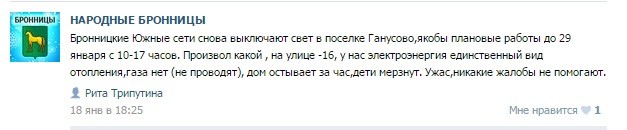 БРОННИЦЫ

НАРОДНЫЕ БРОННИЦЫ

Бронницкие Южные сети снова выключают свет в поселке Ганусово,якобы плановые работы до 29 января с 10-17 часов. Произвол какой , на улице -16, у нас электроэнергия единственный вид отопления,газа нет (не проводят), дом остывает за час,дети мерзнут. Ужас,никакие жалобы не помогают.

Рита Трипутина

18 янв в 18:25

Мне нравится 1